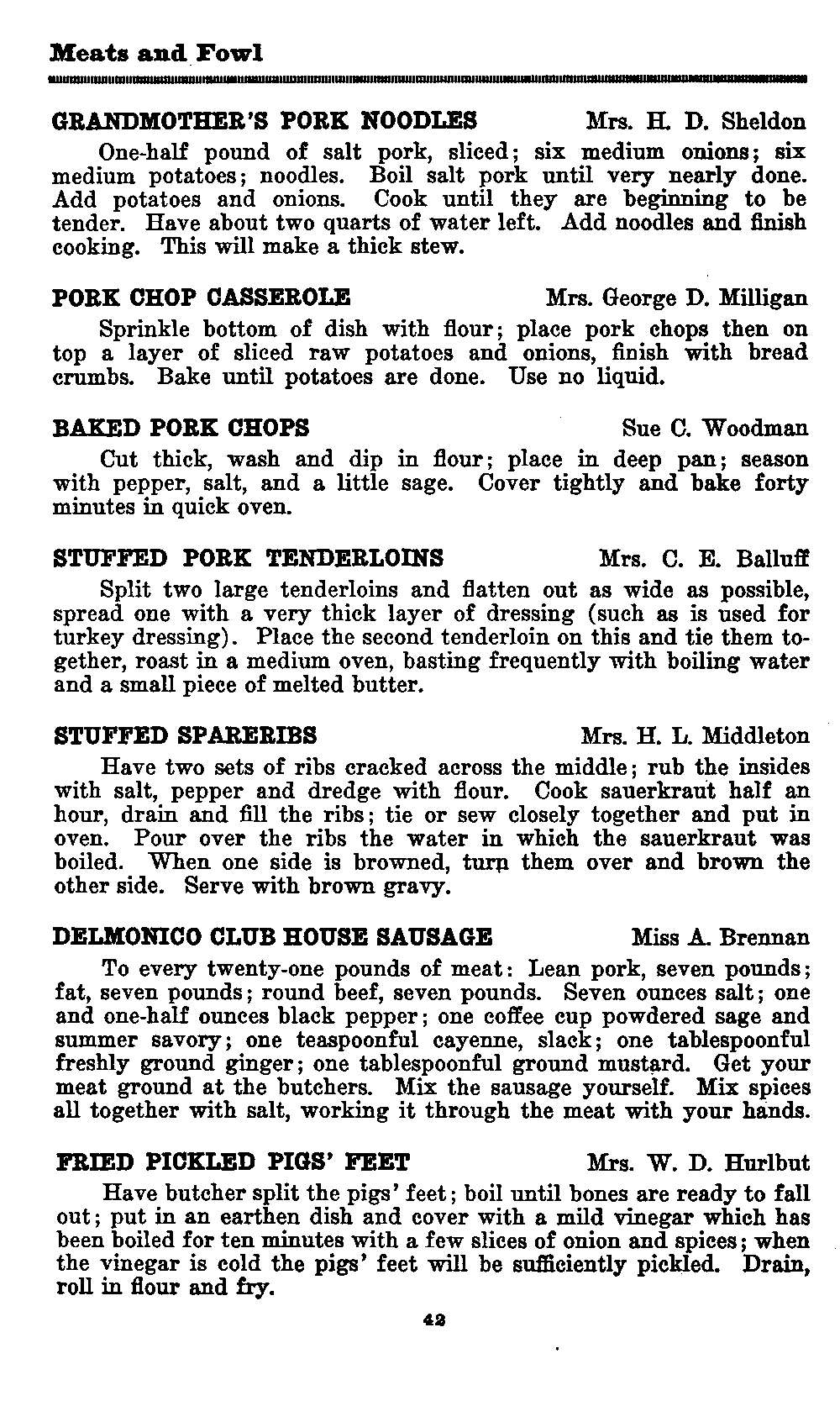 Meats and Fowl

GRANDMOTHER'S PORK NOODLES Mrs. H. D. Sheldon

One-half pound of salt pork, sliced; six medium onions; six medium potatoes; noodles. Boil salt pork until very nearly done. Add potatoes and onions. Cook until they are beginning to be tender. Have about two quarts of water left. Add noodles and finish cooking. This will make a thick stew.

PORK CHOP CASSEROLE Mrs. George D. Milligan

Sprinkle bottom of dish with flour; place pork chops then on top a layer of sliced raw potatoes and onions, finish with bread crumbs. Bake until potatoes are done. Use no liquid.

BAKED PORK CHOPS Sue C. Woodman

Cut thick, wash and dip in flour; place in deep pan; season with pepper, salt, and a little sage. Cover tightly and bake forty minutes in quick oven.

STUFFED PORK TENDERLOINS Mrs. C. E. Balluff

Split two large tenderloins and flatten out as wide as possible, spread one with a very thick layer of dressing (such as is used for turkey dressing). Place the second tenderloin on this and tie them together, roast in a medium oven, basting frequently with boiling water and a small piece of melted butter.

STUFFED SPARERIBS Mrs. H. L. Middleton

Have two sets of ribs cracked across the middle; rub the insides with salt, pepper and dredge with flour. Cook sauerkraut half an hour, drain and fill the ribs; tie or sew closely together and put in oven. Pour over the ribs the water in which the sauerkraut was boiled. When one side is browned, turn them over and brown the other side. Serve with brown gravy.

DELMONICO CLUB HOUSE SAUSAGE Miss A. Brennan

To every twenty-one pounds of meat: Lean pork, seven pounds; fat, seven pounds; round beef, seven pounds. Seven ounces salt; one and one-half ounces black pepper; one coffee cup powdered sage and summer savory; one teaspoonful cayenne, slack; one tablespoonful freshly ground ginger; one tablespoonful ground mustard. Get your meat ground at the butchers. Mix the sausage yourself. Mix spices all together with salt, working it through the meat with your hands.

FRIED PICKLED PIGS' FEET Mrs. W. D. Hurlbut

Have butcher split the pigs' feet; boil until bones are ready to fall out; put in an earthen dish and cover with a mild vinegar which has been boiled for ten minutes with a few slices of onion and spices; when the vinegar is cold the pigs' feet will be sufficiently pickled. Drain, roll in flour and fry.

42